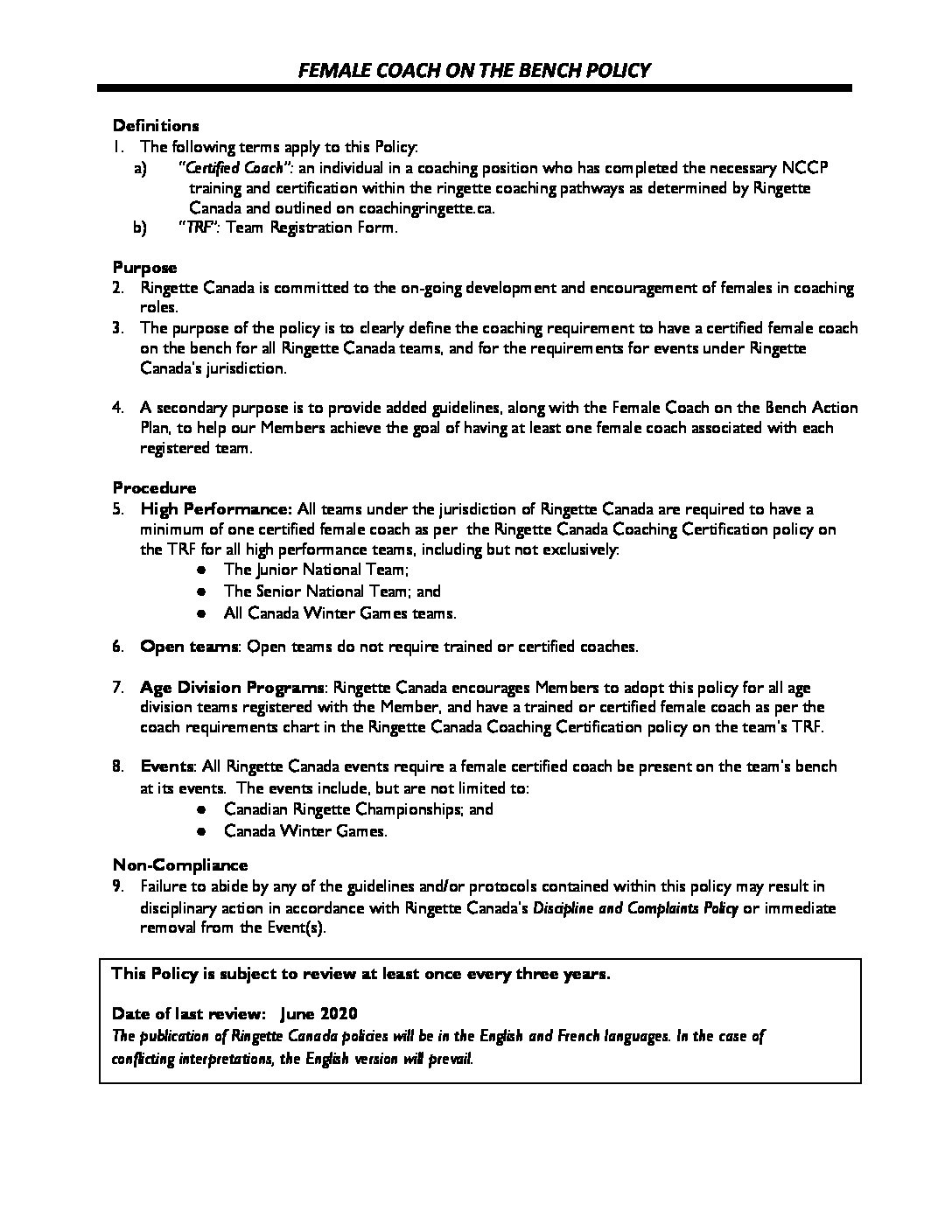 FEMALE COACH ON THE BENCH POLICY

Definitions
1. The following terms apply to this Policy:
a) "Certified Coach": an individual in a coaching position who has completed the necessary NCCP training and certification within the ringette coaching pathways as determined by Ringette Canada and outlined on coachingringette.ca.
b) "TRF": Team Registration Form.

Purpose
2. Ringette Canada is committed to the on-going development and encouragement of females in coaching roles.
3. The purpose of the policy is to clearly define the coaching requirement to have a certified female coach on the bench for all Ringette Canada teams, and for the requirements for events under Ringette Canada's jurisdiction.

4. A secondary purpose is to provide added guidelines, along with the Female Coach on the Bench Action Plan, to help our Members achieve the goal of having at least one female coach associated with each registered team.

Procedure
5. High Performance: All teams under the jurisdiction of Ringette Canada are required to have a minimum of one certified female coach as per the Ringette Canada Coaching Certification policy on the TRF for all high performance teams, including but not exclusively:
● The Junior National Team;
● The Senior National Team; and
● All Canada Winter Games teams.

6. Open teams: Open teams do not require trained or certified coaches.

7. Age Division Programs: Ringette Canada encourages Members to adopt this policy for all age division teams registered with the Member, and have a trained or certified female coach as per the coach requirements chart in the Ringette Canada Coaching Certification policy on the team's TRF.

8. Events: All Ringette Canada events require a female certified coach be present on the team's bench at its events. The events include, but are not limited to:
● Canadian Ringette Championships; and
● Canada Winter Games.

Non-Compliance
9. Failure to abide by any of the guidelines and/or protocols contained within this policy may result in disciplinary action in accordance with Ringette Canada's Discipline and Complaints Policy or immediate removal from the Event(s).

This Policy is subject to review at least once every three years.

Date of last review: June 2020
The publication of Ringette Canada policies will be in the English and French languages. In the case of conflicting interpretations, the English version will prevail.